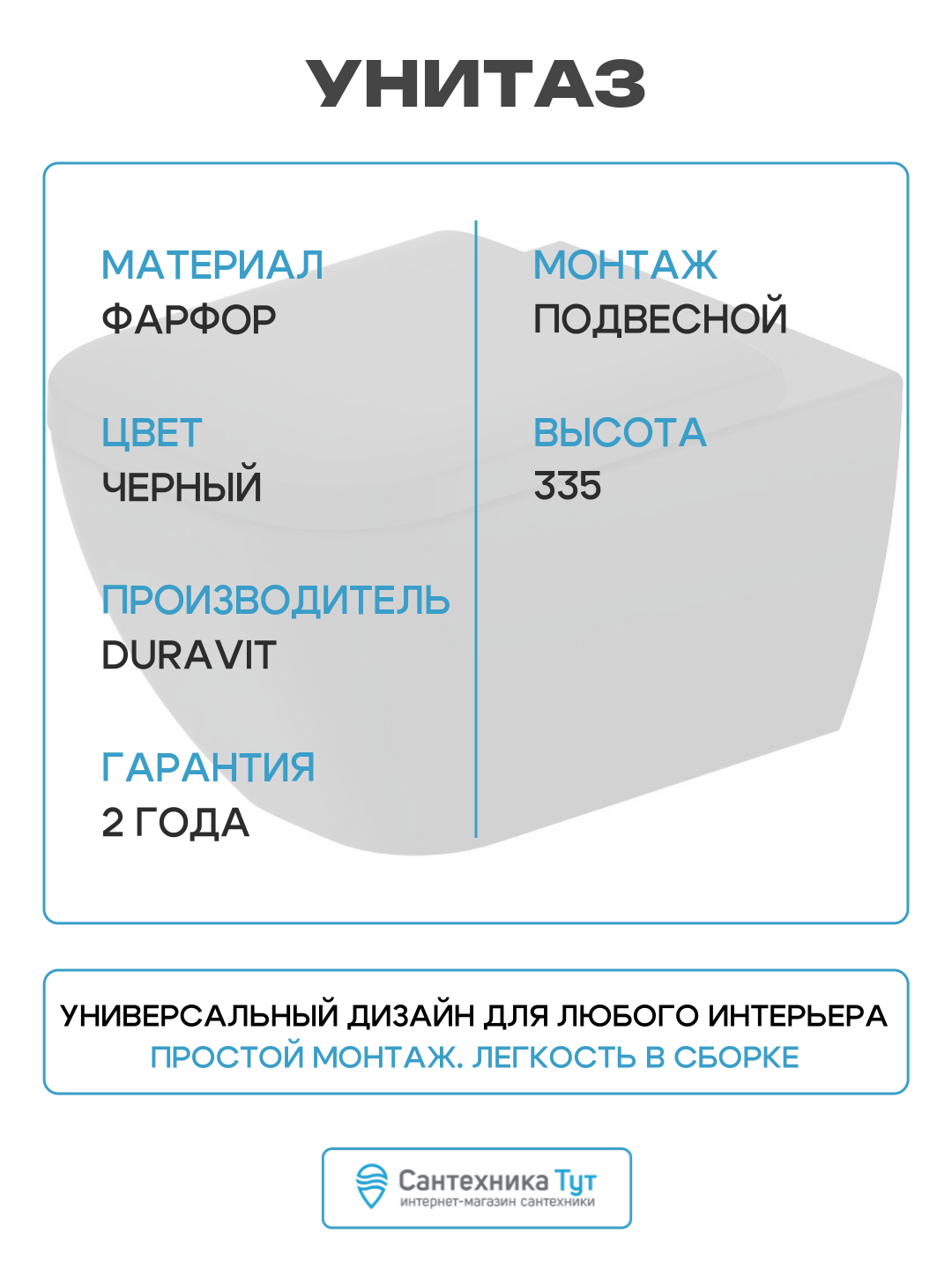 УНИТАЗ

МАТЕРИАЛ
ФАРФОР

ЦВЕТ
ЧЕРНЫЙ

ПРОИЗВОДИТЕЛЬ
DURAVIT

ГАРАНТИЯ
2 ГОДА

МОНТАЖ
ПОДВЕСНОЙ

ВЫСОТА
335

УНИВЕРСАЛЬНЫЙ ДИЗАЙН ДЛЯ ЛЮБОГО ИНТЕРЬЕРА
ПРОСТОЙ МОНТАЖ. ЛЕГКОСТЬ В СБОРКЕ

Сантехника Тут
интернет-магазин сантехники